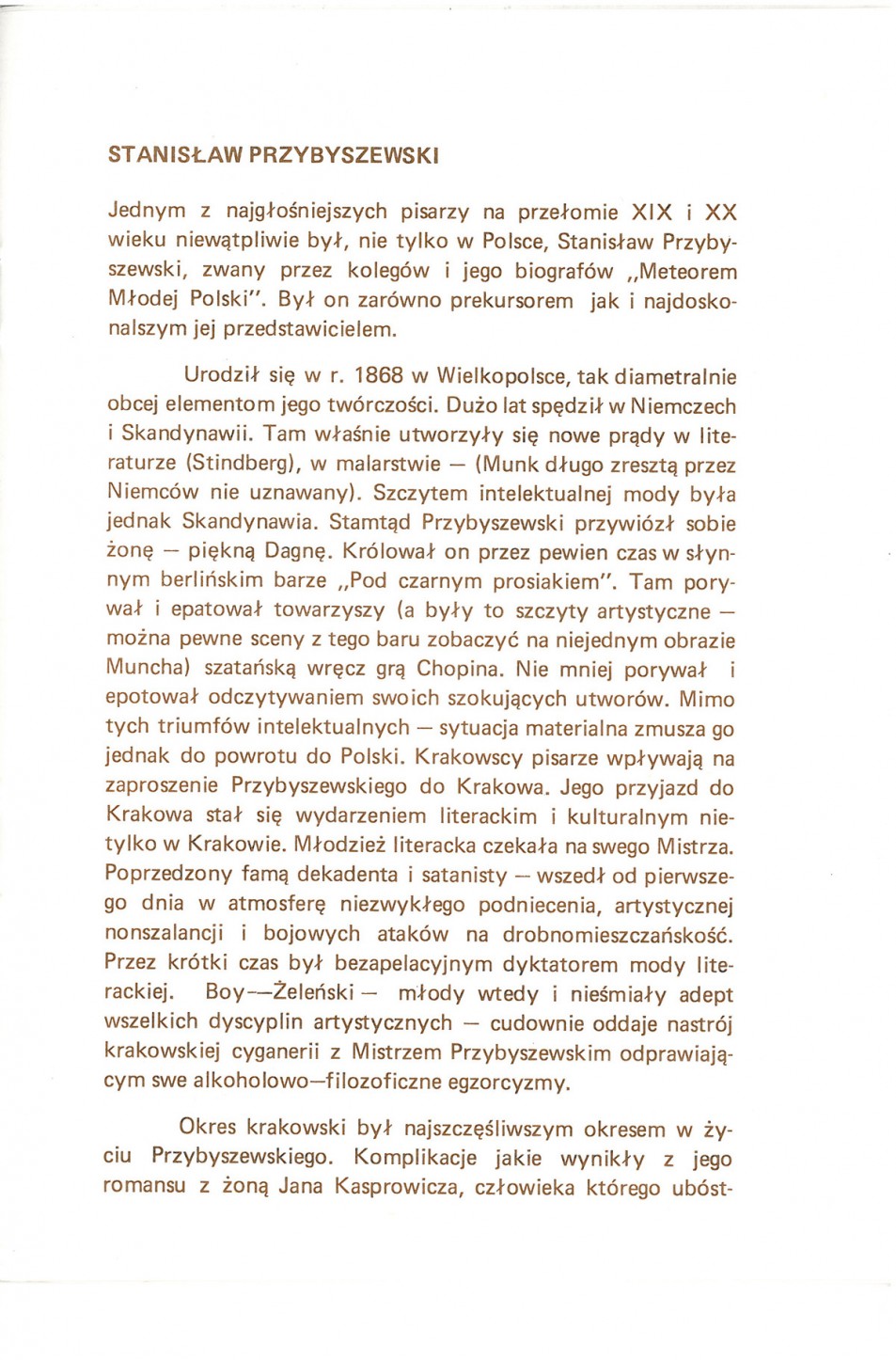 STANISŁAW PRZYBYSZEWSKI

Jednym z najgłośniejszych pisarzy na przełomie XIX i XX wieku niewątpliwie był, nie tylko w Polsce, Stanisław Przybyszewski, zwany przez kolegów i jego biografów „Meteorem Młodej Polski". Był on zarówno prekursorem jak i najdoskonalszym jej przedstawicielem.

Urodził się w r. 1868 w Wielkopolsce, tak diametralnie obcej elementom jego twórczości. Dużo lat spędził w Niemczech i Skandynawii. Tam właśnie utworzyły się nowe prądy w literaturze (Stindberg), w malarstwie — (Munk długo zresztą przez Niemców nie uznawany). Szczytem intelektualnej mody była jednak Skandynawia. Stamtąd Przybyszewski przywiózł sobie żonę — piękną Dagnę. Królował on przez pewien czas w słynnym berlińskim barze „Pod czarnym prosiakiem". Tam porywał i epatował towarzyszy (a były to szczyty artystyczne — można pewne sceny z tego baru zobaczyć na niejednym obrazie Muncha) szatańską wręcz grą Chopina. Nie mniej porywał i epotował odczytywaniem swoich szokujących utworów. Mimo tych triumfów intelektualnych — sytuacja materialna zmusza go jednak do powrotu do Polski. Krakowscy pisarze wpływają na zaproszenie Przybyszewskiego do Krakowa. Jego przyjazd do Krakowa stał się wydarzeniem literackim i kulturalnym nietylko w Krakowie. Młodzież literacka czekała na swego Mistrza. Poprzedzony famą dekadenta i satanisty — wszedł od pierwszego dnia w atmosferę niezwykłego podniecenia, artystycznej nonszalancji i bojowych ataków na drobnomieszczańskość. Przez krótki czas był bezapelacyjnym dyktatorem mody literackiej. Boy—Żeleński — młody wtedy i nieśmiały adept wszelkich dyscyplin artystycznych — cudownie oddaje nastrój krakowskiej cyganerii z Mistrzem Przybyszewskim odprawiającym swe alkoholowo—filozoficzne egzorcyzmy.

Okres krakowski był najszczęśliwszym okresem w życiu Przybyszewskiego. Komplikacje jakie wynikły z jego romansu z żoną Jana Kasprowicza, człowieka którego ubóst-